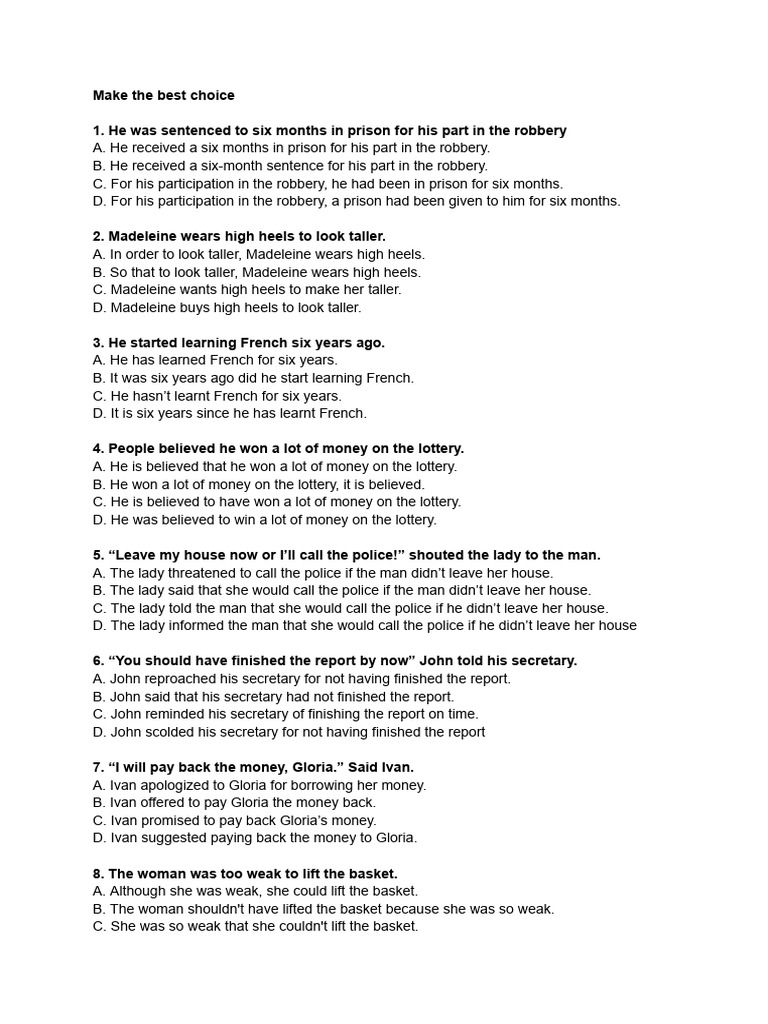 Make the best choice

1. He was sentenced to six months in prison for his part in the robbery
A. He received a six months in prison for his part in the robbery.
B. He received a six-month sentence for his part in the robbery.
C. For his participation in the robbery, he had been in prison for six months.
D. For his participation in the robbery, a prison had been given to him for six months.

2. Madeleine wears high heels to look taller.
A. In order to look taller, Madeleine wears high heels.
B. So that to look taller, Madeleine wears high heels.
C. Madeleine wants high heels to make her taller.
D. Madeleine buys high heels to look taller.

3. He started learning French six years ago.
A. He has learned French for six years.
B. It was six years ago did he start learning French.
C. He hasn't learnt French for six years.
D. It is six years since he has learnt French.

4. People believed he won a lot of money on the lottery.
A. He is believed that he won a lot of money on the lottery.
B. He won a lot of money on the lottery, it is believed.
C. He is believed to have won a lot of money on the lottery.
D. He was believed to win a lot of money on the lottery.

5. "Leave my house now or I'll call the police!" shouted the lady to the man.
A. The lady threatened to call the police if the man didn't leave her house.
B. The lady said that she would call the police if the man didn't leave her house.
C. The lady told the man that she would call the police if he didn't leave her house.
D. The lady informed the man that she would call the police if he didn't leave her house

6. "You should have finished the report by now" John told his secretary.
A. John reproached his secretary for not having finished the report.
B. John said that his secretary had not finished the report.
C. John reminded his secretary of finishing the report on time.
D. John scolded his secretary for not having finished the report

7. "I will pay back the money, Gloria." Said Ivan.
A. Ivan apologized to Gloria for borrowing her money.
B. Ivan offered to pay Gloria the money back.
C. Ivan promised to pay back Gloria's money.
D. Ivan suggested paying back the money to Gloria.

8. The woman was too weak to lift the basket.
A. Although she was weak, she could lift the basket.
B. The woman shouldn't have lifted the basket because she was so weak.
C. She was so weak that she couldn't lift the basket.